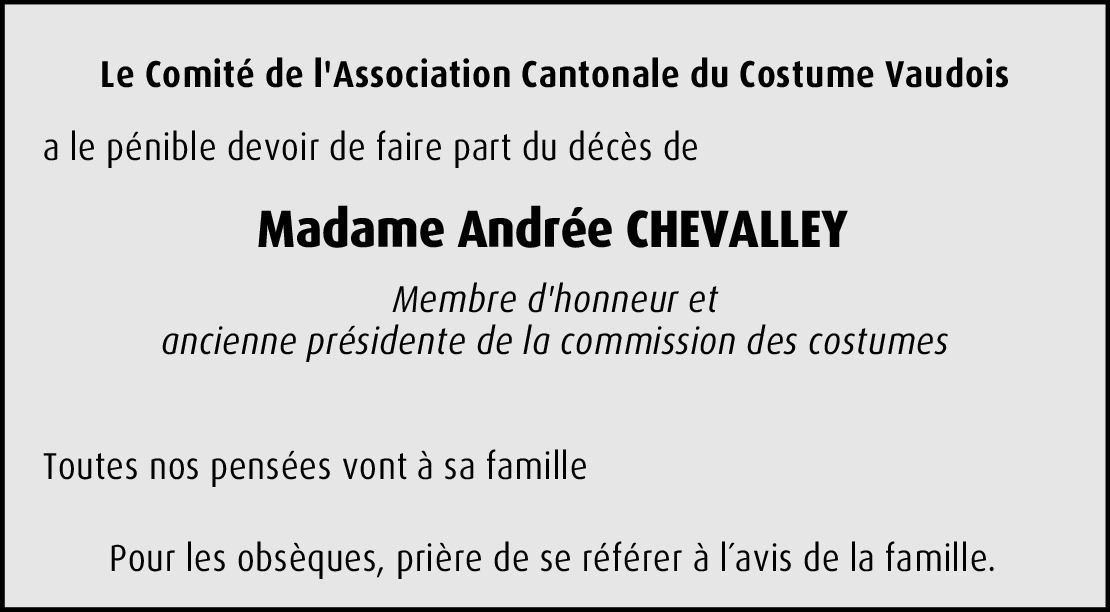 Le Comité de l'Association Cantonale du Costume Vaudois

a le pénible devoir de faire part du décès de

Madame Andrée CHEVALLEY

Membre d'honneur et
ancienne présidente de la commission des costumes

Toutes nos pensées vont à sa famille

Pour les obsèques, prière de se référer à l'avis de la famille.